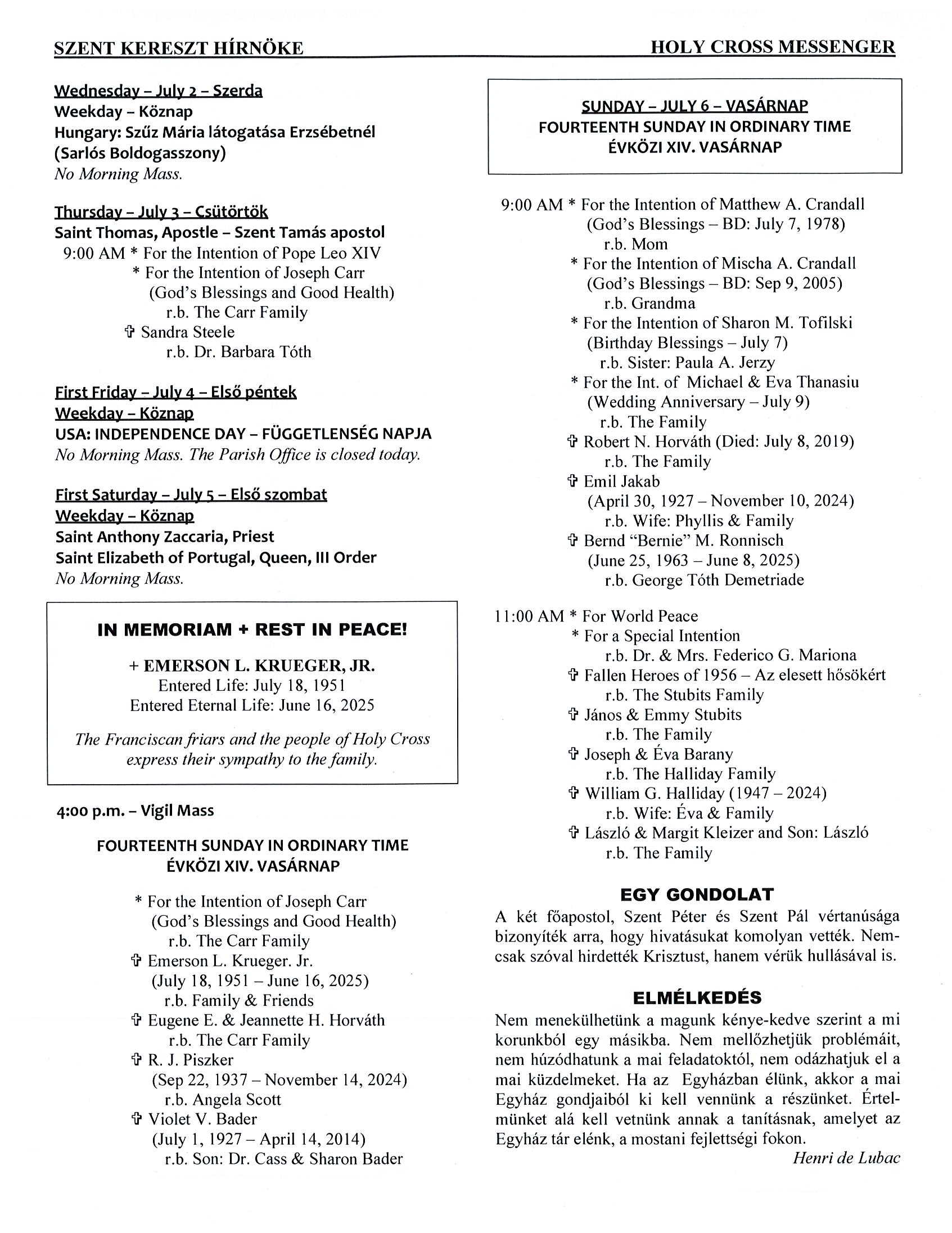 SZENT KERESZT HÍRNÖKE HOLY CROSS MESSENGER

Wednesday – July 2 – Szerda
Weekday – Köznap
Hungary: Szűz Mária látogatása Erzsébetnél (Sarlós Boldogasszony)
No Morning Mass.

Thursday – July 3 – Csütörtök
Saint Thomas, Apostle – Szent Tamás apostol
9:00 AM * For the Intention of Pope Leo XIV
* For the Intention of Joseph Carr
(God's Blessings and Good Health)
r.b. The Carr Family
✞ Sandra Steele
r.b. Dr. Barbara Tóth

First Friday – July 4 – Első péntek
Weekday – Köznap
USA: INDEPENDENCE DAY – FÜGGETLENSÉG NAPJA
No Morning Mass. The Parish Office is closed today.

First Saturday – July 5 – Első szombat
Weekday – Köznap
Saint Anthony Zaccaria, Priest
Saint Elizabeth of Portugal, Queen, III Order
No Morning Mass.

IN MEMORIAM + REST IN PEACE!

+ EMERSON L. KRUEGER, JR.
Entered Life: July 18, 1951
Entered Eternal Life: June 16, 2025

The Franciscan friars and the people of Holy Cross express their sympathy to the family.

4:00 p.m. – Vigil Mass

FOURTEENTH SUNDAY IN ORDINARY TIME
ÉVKÖZI XIV. VASÁRNAP

* For the Intention of Joseph Carr
(God's Blessings and Good Health)
r.b. The Carr Family
✞ Emerson L. Krueger. Jr.
(July 18, 1951 – June 16, 2025)
r.b. Family & Friends
✞ Eugene E. & Jeannette H. Horváth
r.b. The Carr Family
✞ R. J. Piszker
(Sep 22, 1937 – November 14, 2024)
r.b. Angela Scott
✞ Violet V. Bader
(July 1, 1927 – April 14, 2014)
r.b. Son: Dr. Cass & Sharon Bader

SUNDAY – JULY 6 – VASÁRNAP
FOURTEENTH SUNDAY IN ORDINARY TIME
ÉVKÖZI XIV. VASÁRNAP

9:00 AM * For the Intention of Matthew A. Crandall
(God's Blessings – BD: July 7, 1978)
r.b. Mom
* For the Intention of Mischa A. Crandall
(God's Blessings – BD: Sep 9, 2005)
r.b. Grandma
* For the Intention of Sharon M. Tofilski
(Birthday Blessings – July 7)
r.b. Sister: Paula A. Jerzy
* For the Int. of Michael & Eva Thanasiu
(Wedding Anniversary – July 9)
r.b. The Family
✞ Robert N. Horváth (Died: July 8, 2019)
r.b. The Family
✞ Emil Jakab
(April 30, 1927 – November 10, 2024)
r.b. Wife: Phyllis & Family
✞ Bernd "Bernie" M. Ronnisch
(June 25, 1963 – June 8, 2025)
r.b. George Tóth Demetriade

11:00 AM * For World Peace
* For a Special Intention
r.b. Dr. & Mrs. Federico G. Mariona
✞ Fallen Heroes of 1956 – Az elesett hősökért
r.b. The Stubits Family
✞ János & Emmy Stubits
r.b. The Family
✞ Joseph & Éva Barany
r.b. The Halliday Family
✞ William G. Halliday (1947 – 2024)
r.b. Wife: Éva & Family
✞ László & Margit Kleizer and Son: László
r.b. The Family

EGY GONDOLAT
A két főapostol, Szent Péter és Szent Pál vértanúsága bizonyíték arra, hogy hivatásukat komolyan vették. Nemcsak szóval hirdették Krisztust, hanem vérük hullásával is.

ELMÉLKEDÉS
Nem menekülhetünk a magunk kénye-kedve szerint a mi korunkból egy másikba. Nem mellőzhetjük problémáit, nem húzódhatunk a mai feladatoktól, nem odázhatjuk el a mai küzdelmeket. Ha az Egyházban élünk, akkor a mai Egyház gondjaiból ki kell vennünk a részünket. Értelmünket alá kell vetnünk annak a tanításnak, amelyet az Egyház tár elénk, a mostani fejlettségi fokon.
Henri de Lubac